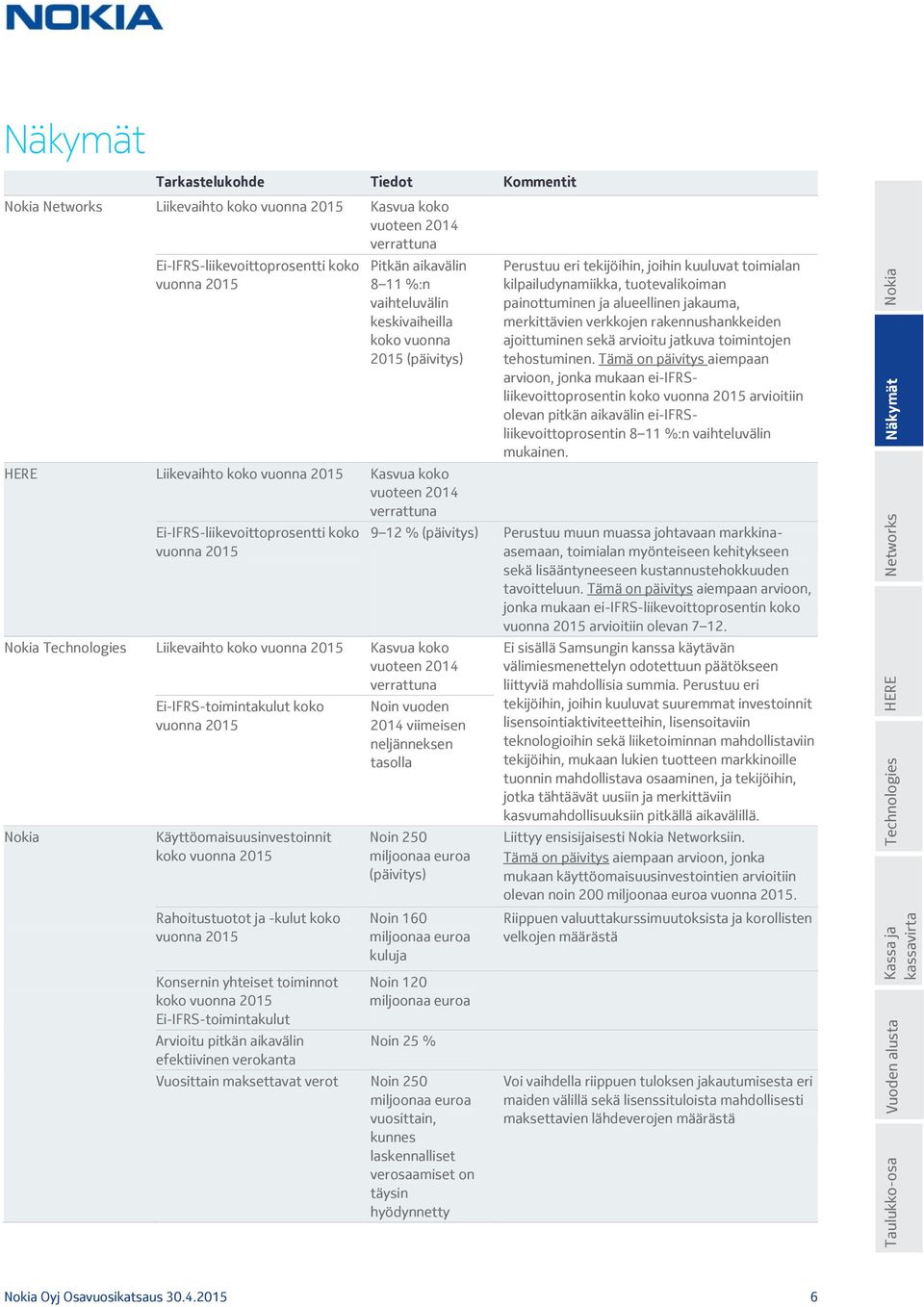 NOKIA

Näkymät

| | Tarkastelukohde | Tiedot | Kommentit |
|---|---|---|---|
| Nokia Networks | Liikevaihto koko vuonna 2015 | Kasvua koko vuoteen 2014 verrattuna | |
| | Ei-IFRS-liikevoittoprosentti koko vuonna 2015 | Pitkän aikavälin 8–11 %:n vaihteluvälin keskivaiheilla koko vuonna 2015 (päivitys) | Perustuu eri tekijöihin, joihin kuuluvat toimialan kilpailudynamiikka, tuotevalikoiman painottuminen ja alueellinen jakauma, merkittävien verkkojen rakennushankkeiden ajoittuminen sekä arvioitu jatkuva toimintojen tehostuminen. Tämä on päivitys aiempaan arvioon, jonka mukaan ei-IFRS-liikevoittoprosentin koko vuonna 2015 arvioitiin olevan pitkän aikavälin ei-IFRS-liikevoittoprosentin 8–11 %:n vaihteluvälin mukainen. |
| HERE | Liikevaihto koko vuonna 2015 | Kasvua koko vuoteen 2014 verrattuna | |
| | Ei-IFRS-liikevoittoprosentti koko vuonna 2015 | 9–12 % (päivitys) | Perustuu muun muassa johtavaan markkina-asemaan, toimialan myönteiseen kehitykseen sekä lisääntyneeseen kustannustehokkuuden tavoitteluun. Tämä on päivitys aiempaan arvioon, jonka mukaan ei-IFRS-liikevoittoprosentin koko vuonna 2015 arvioitiin olevan 7–12. |
| Nokia Technologies | Liikevaihto koko vuonna 2015 | Kasvua koko vuoteen 2014 verrattuna | Ei sisällä Samsungin kanssa käytävän välimiesmenettelyn odotettuun päätökseen liittyviä mahdollisia summia. Perustuu eri tekijöihin, joihin kuuluvat suuremmat investoinnit lisensointiaktiviteetteihin, lisensoitaviin teknologioihin sekä liiketoiminnan mahdollistaviin tekijöihin, mukaan lukien tuotteen markkinoille tuonnin mahdollistava osaaminen, ja tekijöihin, jotka tähtäävät uusiin ja merkittäviin kasvumahdollisuuksiin pitkällä aikavälillä. |
| | Ei-IFRS-toimintakulut koko vuonna 2015 | Noin vuoden 2014 viimeisen neljänneksen tasolla | |
| Nokia | Käyttöomaisuusinvestoinnit koko vuonna 2015 | Noin 250 miljoonaa euroa (päivitys) | Liittyy ensisijaisesti Nokia Networksiin. Tämä on päivitys aiempaan arvioon, jonka mukaan käyttöomaisuusinvestointien arvioitiin olevan noin 200 miljoonaa euroa vuonna 2015. |
| | Rahoitustuotot ja -kulut koko vuonna 2015 | Noin 160 miljoonaa euroa kuluja | Riippuen valuuttakurssimuutoksista ja korollisten velkojen määrästä |
| | Konsernin yhteiset toiminnot koko vuonna 2015 Ei-IFRS-toimintakulut | Noin 120 miljoonaa euroa | |
| | Arvioitu pitkän aikavälin efektiivinen verokanta | Noin 25 % | |
| | Vuosittain maksettavat verot | Noin 250 miljoonaa euroa vuosittain, kunnes laskennalliset verosaamiset on täysin hyödynnetty | Voi vaihdella riippuen tuloksen jakautumisesta eri maiden välillä sekä lisenssituloista mahdollisesti maksettavien lähdeverojen määrästä |

Nokia
Näkymät
Networks
HERE
Technologies
Kassa ja kassavirta
Vuoden alusta
Taulukko-osa

Nokia Oyj Osavuosikatsaus 30.4.2015 6